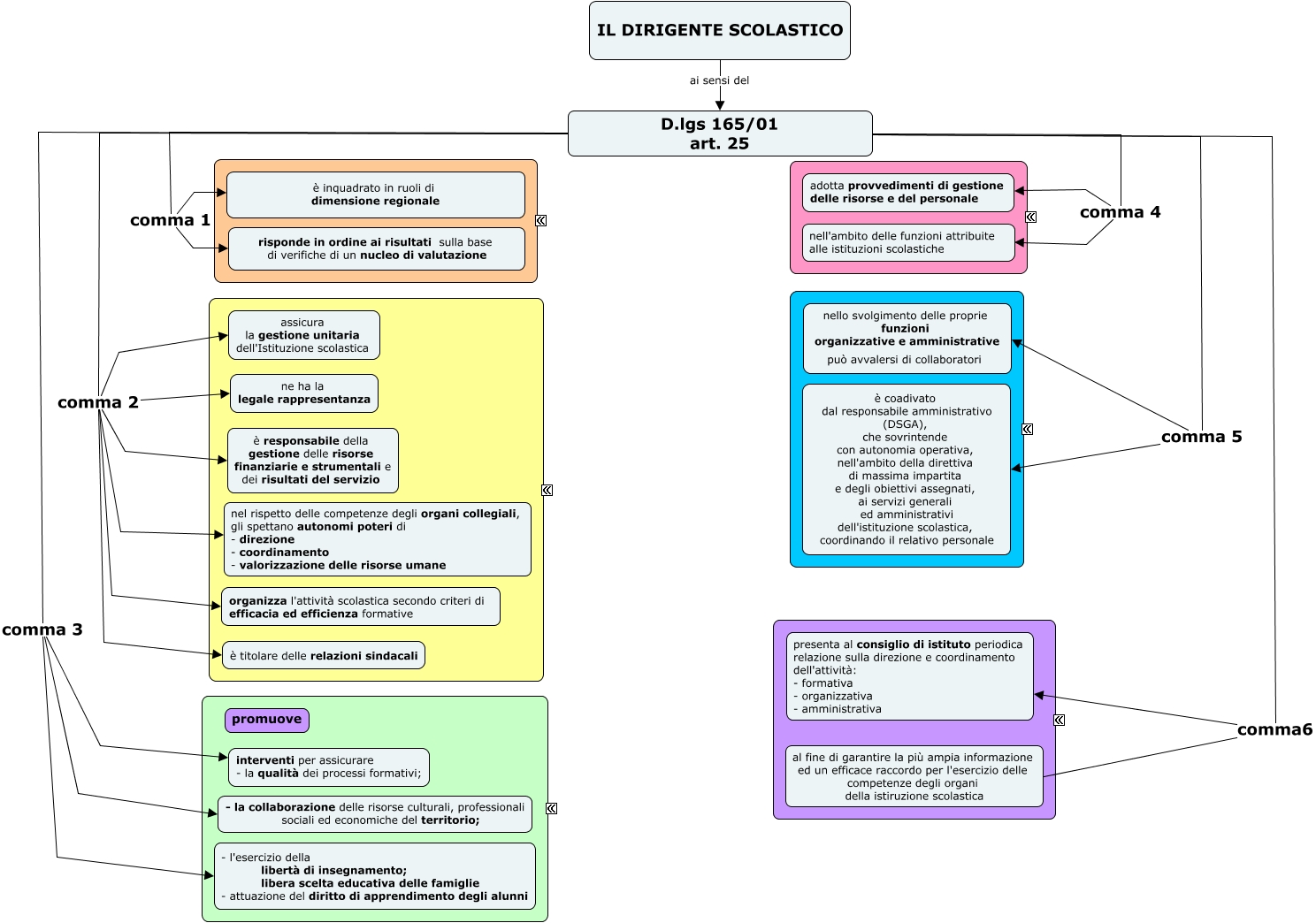 IL DIRIGENTE SCOLASTICO

ai sensi del

D.lgs 165/01
art. 25

comma 1

è inquadrato in ruoli di dimensione regionale

risponde in ordine ai risultati sulla base di verifiche di un nucleo di valutazione

comma 2

assicura la gestione unitaria dell'Istituzione scolastica

ne ha la legale rappresentanza

è responsabile della gestione delle risorse finanziarie e strumentali e dei risultati del servizio

nel rispetto delle competenze degli organi collegiali, gli spettano autonomi poteri di
- direzione
- coordinamento
- valorizzazione delle risorse umane

organizza l'attività scolastica secondo criteri di efficacia ed efficienza formative

è titolare delle relazioni sindacali

comma 3

promuove

interventi per assicurare
- la qualità dei processi formativi;

- la collaborazione delle risorse culturali, professionali sociali ed economiche del territorio;

- l'esercizio della
libertà di insegnamento;
libera scelta educativa delle famiglie
- attuazione del diritto di apprendimento degli alunni

comma 4

adotta provvedimenti di gestione delle risorse e del personale

nell'ambito delle funzioni attribuite alle istituzioni scolastiche

comma 5

nello svolgimento delle proprie funzioni organizzative e amministrative
può avvalersi di collaboratori

è coadivato dal responsabile amministrativo (DSGA), che sovrintende con autonomia operativa, nell'ambito della direttiva di massima impartita e degli obiettivi assegnati, ai servizi generali ed amministrativi dell'istituzione scolastica, coordinando il relativo personale

comma6

presenta al consiglio di istituto periodica relazione sulla direzione e coordinamento dell'attività:
- formativa
- organizzativa
- amministrativa

al fine di garantire la più ampia informazione ed un efficace raccordo per l'esercizio delle competenze degli organi della istiruzione scolastica